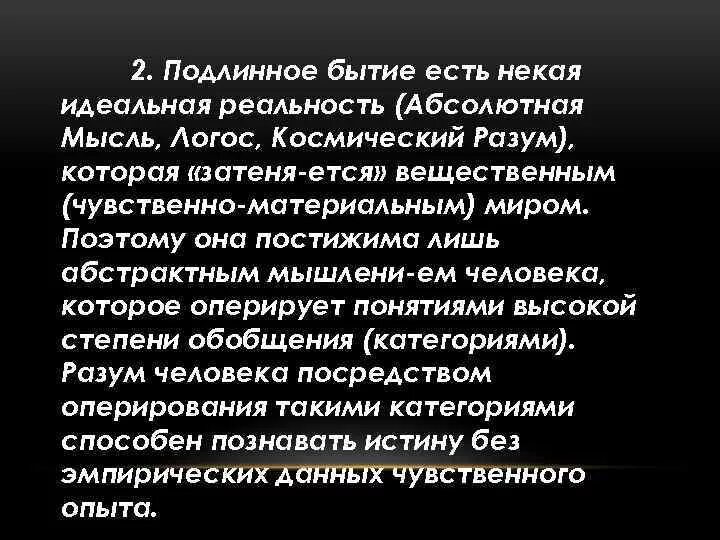 2. Подлинное бытие есть некая идеальная реальность (Абсолютная Мысль, Логос, Космический Разум), которая «затеня-ется» вещественным (чувственно-материальным) миром. Поэтому она постижима лишь абстрактным мышлени-ем человека, которое оперирует понятиями высокой степени обобщения (категориями). Разум человека посредством оперирования такими категориями способен познавать истину без эмпирических данных чувственного опыта.